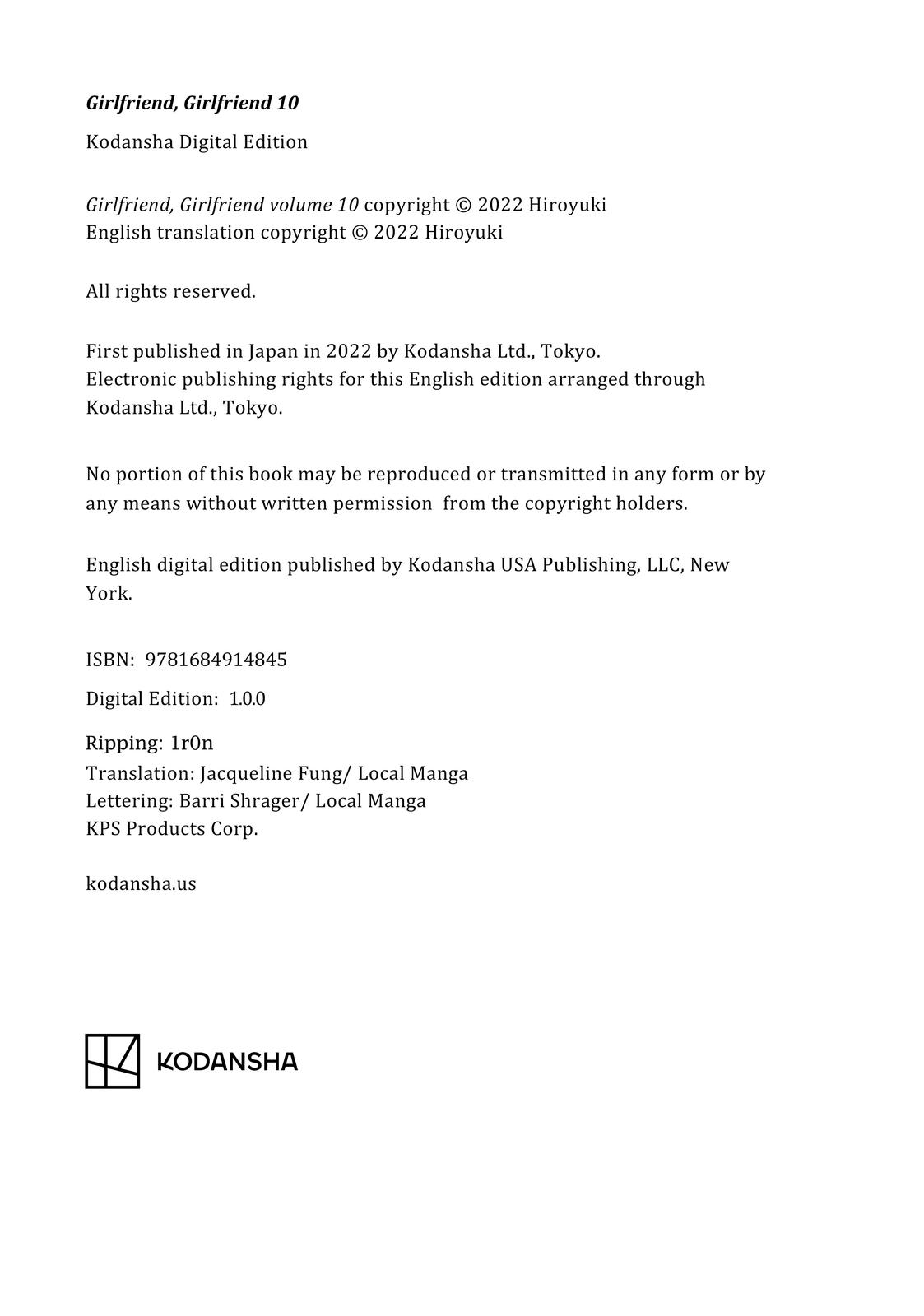 Girlfriend, Girlfriend 10

Kodansha Digital Edition

Girlfriend, Girlfriend volume 10 copyright © 2022 Hiroyuki
English translation copyright © 2022 Hiroyuki

All rights reserved.

First published in Japan in 2022 by Kodansha Ltd., Tokyo.
Electronic publishing rights for this English edition arranged through Kodansha Ltd., Tokyo.

No portion of this book may be reproduced or transmitted in any form or by any means without written permission from the copyright holders.

English digital edition published by Kodansha USA Publishing, LLC, New York.

ISBN: 9781684914845

Digital Edition: 1.0.0

Ripping: 1r0n
Translation: Jacqueline Fung/ Local Manga
Lettering: Barri Shrager/ Local Manga
KPS Products Corp.

kodansha.us

KODANSHA